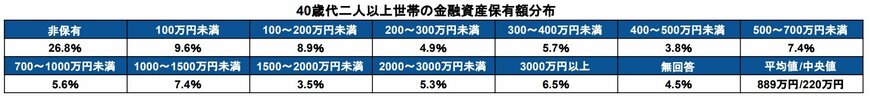 40歳代二人以上世帯の金融資産保有額分布

| 非保有 | 100万円未満 | 100～200万円未満 | 200～300万円未満 | 300～400万円未満 | 400～500万円未満 | 500～700万円未満 |
|---|---|---|---|---|---|---|
| 26.8% | 9.6% | 8.9% | 4.9% | 5.7% | 3.8% | 7.4% |
| 700～1000万円未満 | 1000～1500万円未満 | 1500～2000万円未満 | 2000～3000万円未満 | 3000万円以上 | 無回答 | 平均値/中央値 |
| 5.6% | 7.4% | 3.5% | 5.3% | 6.5% | 4.5% | 889万円/220万円 |